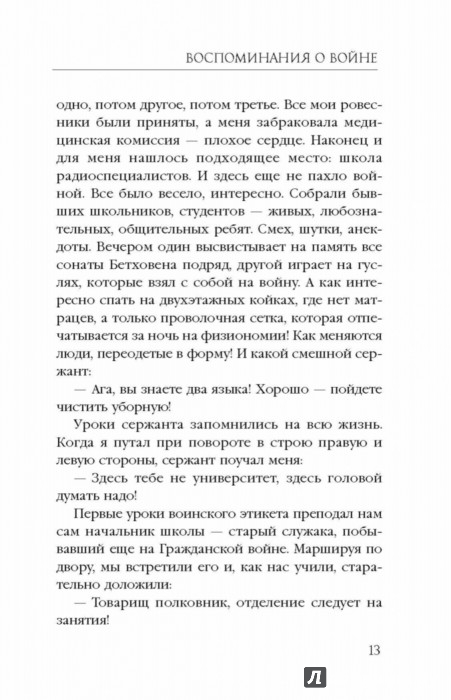 ВОСПОМИНАНИЯ О ВОЙНЕ

одно, потом другое, потом третье. Все мои ровесники были приняты, а меня забраковала медицинская комиссия — плохое сердце. Наконец и для меня нашлось подходящее место: школа радиоспециалистов. И здесь еще не пахло войной. Все было весело, интересно. Собрали бывших школьников, студентов — живых, любознательных, общительных ребят. Смех, шутки, анекдоты. Вечером один высвистывает на память все сонаты Бетховена подряд, другой играет на гуслях, которые взял с собой на войну. А как интересно спать на двухэтажных койках, где нет матрацев, а только проволочная сетка, которая отпечатывается за ночь на физиономии! Как меняются люди, переодетые в форму! И какой смешной сержант:

— Ага, вы знаете два языка! Хорошо — пойдете чистить уборную!

Уроки сержанта запомнились на всю жизнь. Когда я путал при повороте в строю правую и левую стороны, сержант поучал меня:

— Здесь тебе не университет, здесь головой думать надо!

Первые уроки воинского этикета преподал нам сам начальник школы — старый служака, побывавший еще на Гражданской войне. Маршируя по двору, мы встретили его и, как нас учили, старательно доложили:

— Товарищ полковник, отделение следует на занятия!

13

Л